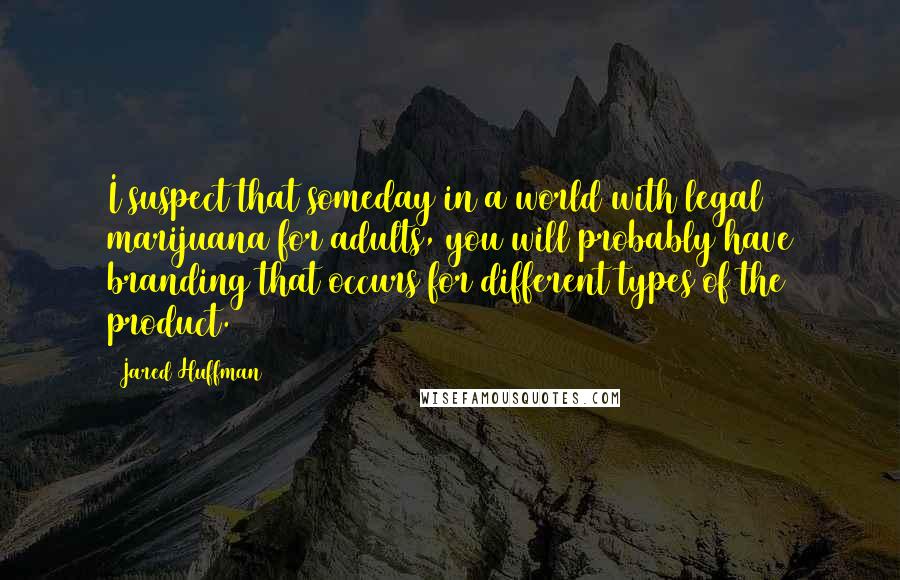 I suspect that someday in a world with legal marijuana for adults, you will probably have branding that occurs for different types of the product.

Jared Huffman

WISEFAMOUSQUOTES.COM